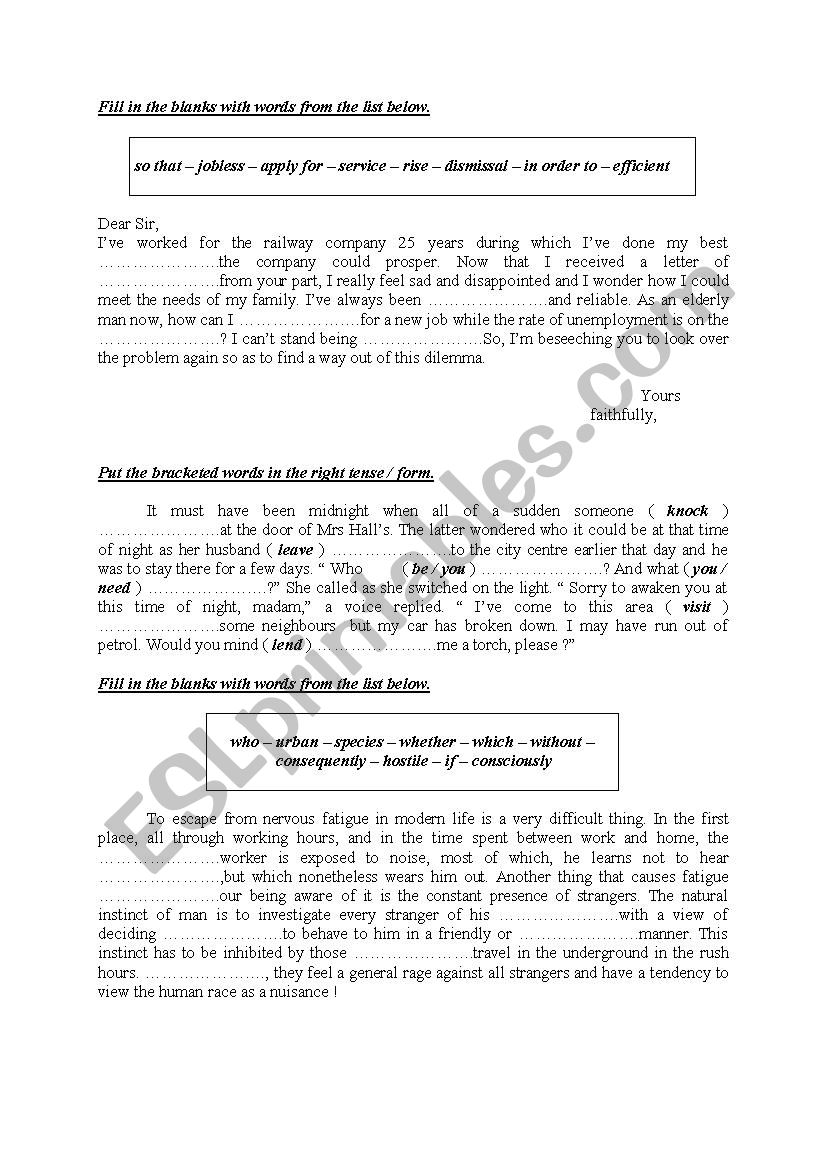 Fill in the blanks with words from the list below.

so that – jobless – apply for – service – rise – dismissal – in order to – efficient

Dear Sir,
I've worked for the railway company 25 years during which I've done my best …………………..the company could prosper. Now that I received a letter of …………………..from your part, I really feel sad and disappointed and I wonder how I could meet the needs of my family. I've always been …………………..and reliable. As an elderly man now, how can I …………………..for a new job while the rate of unemployment is on the …………………..? I can't stand being …………………..So, I'm beseeching you to look over the problem again so as to find a way out of this dilemma.

Yours faithfully,

Put the bracketed words in the right tense / form.

It must have been midnight when all of a sudden someone ( knock ) …………………..at the door of Mrs Hall's. The latter wondered who it could be at that time of night as her husband ( leave ) …………………..to the city centre earlier that day and he was to stay there for a few days. " Who ( be / you ) …………………..? And what ( you / need ) …………………..?" She called as she switched on the light. " Sorry to awaken you at this time of night, madam," a voice replied. " I've come to this area ( visit ) …………………..some neighbours but my car has broken down. I may have run out of petrol. Would you mind ( lend ) …………………..me a torch, please ?"

Fill in the blanks with words from the list below.

who – urban – species – whether – which – without – consequently – hostile – if – consciously

To escape from nervous fatigue in modern life is a very difficult thing. In the first place, all through working hours, and in the time spent between work and home, the …………………..worker is exposed to noise, most of which, he learns not to hear …………………..,but which nonetheless wears him out. Another thing that causes fatigue …………………..our being aware of it is the constant presence of strangers. The natural instinct of man is to investigate every stranger of his …………………..with a view of deciding …………………..to behave to him in a friendly or …………………..manner. This instinct has to be inhibited by those …………………..travel in the underground in the rush hours. ………………….., they feel a general rage against all strangers and have a tendency to view the human race as a nuisance !

ESLprintables.com